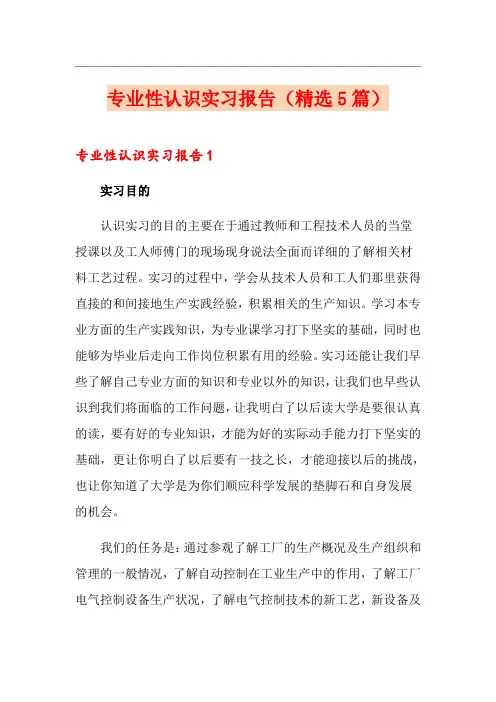 专业性认识实习报告（精选5篇）

专业性认识实习报告1

实习目的

认识实习的目的主要在于通过教师和工程技术人员的当堂授课以及工人师傅门的现场现身说法全面而详细的了解相关材料工艺过程。实习的过程中，学会从技术人员和工人们那里获得直接的和间接地生产实践经验，积累相关的生产知识。学习本专业方面的生产实践知识，为专业课学习打下坚实的基础，同时也能够为毕业后走向工作岗位积累有用的经验。实习还能让我们早些了解自己专业方面的知识和专业以外的知识，让我们也早些认识到我们将面临的工作问题，让我明白了以后读大学是要很认真的读，要有好的专业知识，才能为好的实际动手能力打下坚实的基础，更让你明白了以后要有一技之长，才能迎接以后的挑战，也让你知道了大学是为你们顺应科学发展的垫脚石和自身发展的机会。

我们的任务是：通过参观了解工厂的生产概况及生产组织和管理的一般情况，了解自动控制在工业生产中的作用，了解工厂电气控制设备生产状况，了解电气控制技术的新工艺，新设备及